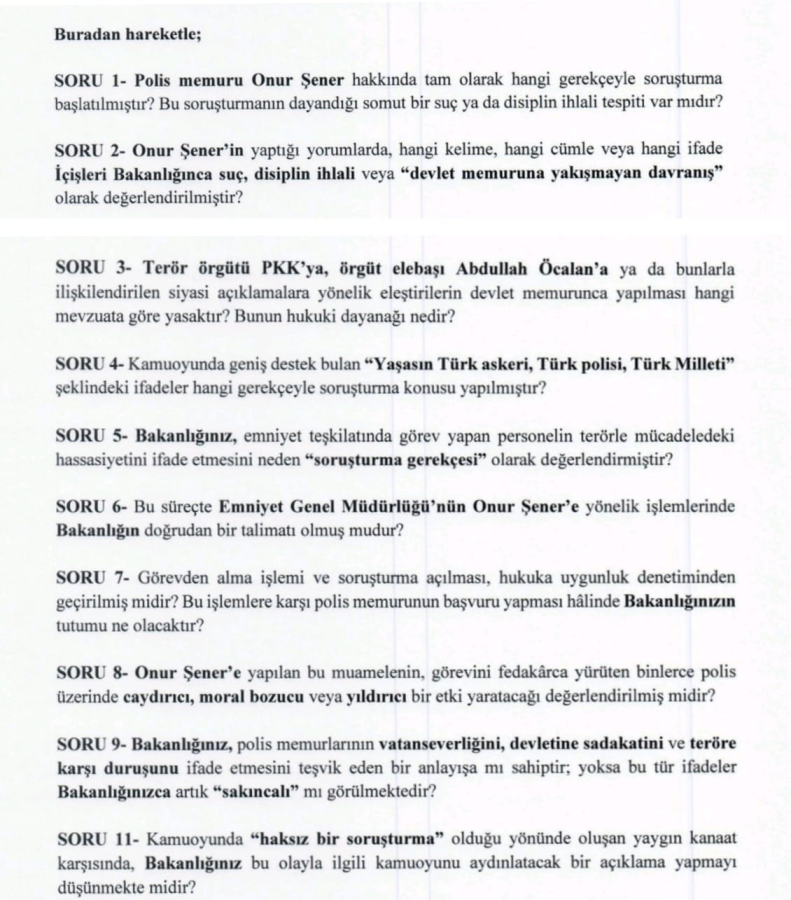 Buradan hareketle;

SORU 1- Polis memuru Onur Şener hakkında tam olarak hangi gerekçeyle soruşturma başlatılmıştır? Bu soruşturmanın dayandığı somut bir suç ya da disiplin ihlali tespiti var mıdır?

SORU 2- Onur Şener'in yaptığı yorumlarda, hangi kelime, hangi cümle veya hangi ifade İçişleri Bakanlığınca suç, disiplin ihlali veya "devlet memuruna yakışmayan davranış" olarak değerlendirilmiştir?

SORU 3- Terör örgütü PKK'ya, örgüt elebaşı Abdullah Öcalan'a ya da bunlarla ilişkilendirilen siyasi açıklamalara yönelik eleştirilerin devlet memurunca yapılması hangi mevzuata göre yasaktır? Bunun hukuki dayanağı nedir?

SORU 4- Kamuoyunda geniş destek bulan "Yaşasın Türk askeri, Türk polisi, Türk Milleti" şeklindeki ifadeler hangi gerekçeyle soruşturma konusu yapılmıştır?

SORU 5- Bakanlığınız, emniyet teşkilatında görev yapan personelin terörle mücadeledeki hassasiyetini ifade etmesini neden "soruşturma gerekçesi" olarak değerlendirmiştir?

SORU 6- Bu süreçte Emniyet Genel Müdürlüğü'nün Onur Şener'e yönelik işlemlerinde Bakanlığın doğrudan bir talimatı olmuş mudur?

SORU 7- Görevden alma işlemi ve soruşturma açılması, hukuka uygunluk denetiminden geçirilmiş midir? Bu işlemlere karşı polis memurunun başvuru yapması hâlinde Bakanlığınızın tutumu ne olacaktır?

SORU 8- Onur Şener'e yapılan bu muamelenin, görevini fedakârca yürüten binlerce polis üzerinde caydırıcı, moral bozucu veya yıldırıcı bir etki yaratacağı değerlendirilmiş midir?

SORU 9- Bakanlığınız, polis memurlarının vatanseverliğini, devletine sadakatini ve teröre karşı duruşunu ifade etmesini teşvik eden bir anlayışa mı sahiptir; yoksa bu tür ifadeler Bakanlığınızca artık "sakıncalı" mı görülmektedir?

SORU 11- Kamuoyunda "haksız bir soruşturma" olduğu yönünde oluşan yaygın kanaat karşısında, Bakanlığınız bu olayla ilgili kamuoyunu aydınlatacak bir açıklama yapmayı düşünmekte midir?